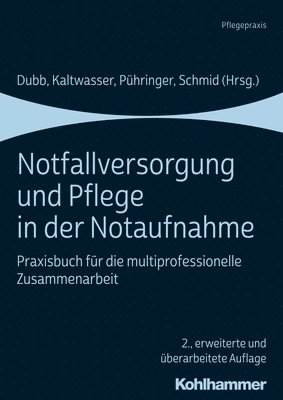 Pflegepraxis

Dubb, Kaltwasser, Pühringer, Schmid (Hrsg.)

Notfallversorgung und Pflege in der Notaufnahme

Praxisbuch für die multiprofessionelle Zusammenarbeit

2., erweiterte und überarbeitete Auflage

Kohlhammer